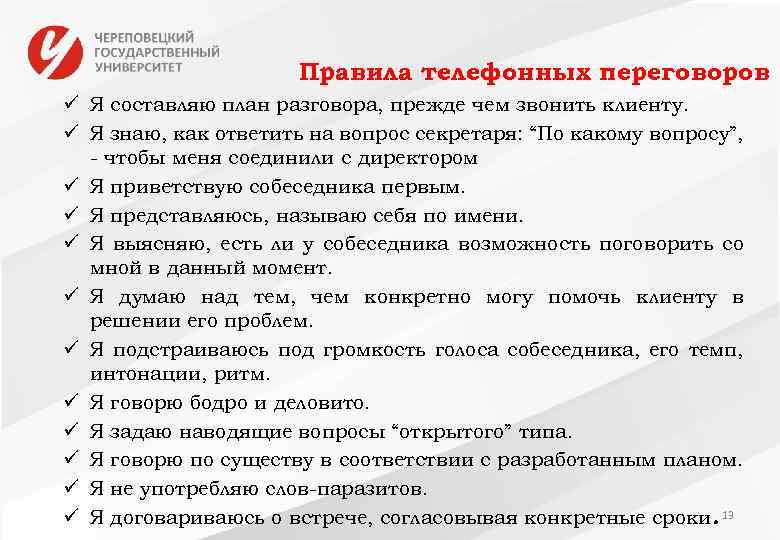 ЧЕРЕПОВЕЦКИЙ
ГОСУДАРСТВЕННЫЙ
УНИВЕРСИТЕТ

Правила телефонных переговоров

✓ Я составляю план разговора, прежде чем звонить клиенту.
✓ Я знаю, как ответить на вопрос секретаря: “По какому вопросу”, - чтобы меня соединили с директором
✓ Я приветствую собеседника первым.
✓ Я представляюсь, называю себя по имени.
✓ Я выясняю, есть ли у собеседника возможность поговорить со мной в данный момент.
✓ Я думаю над тем, чем конкретно могу помочь клиенту в решении его проблем.
✓ Я подстраиваюсь под громкость голоса собеседника, его темп, интонации, ритм.
✓ Я говорю бодро и деловито.
✓ Я задаю наводящие вопросы “открытого” типа.
✓ Я говорю по существу в соответствии с разработанным планом.
✓ Я не употребляю слов-паразитов.
✓ Я договариваюсь о встрече, согласовывая конкретные сроки.

13